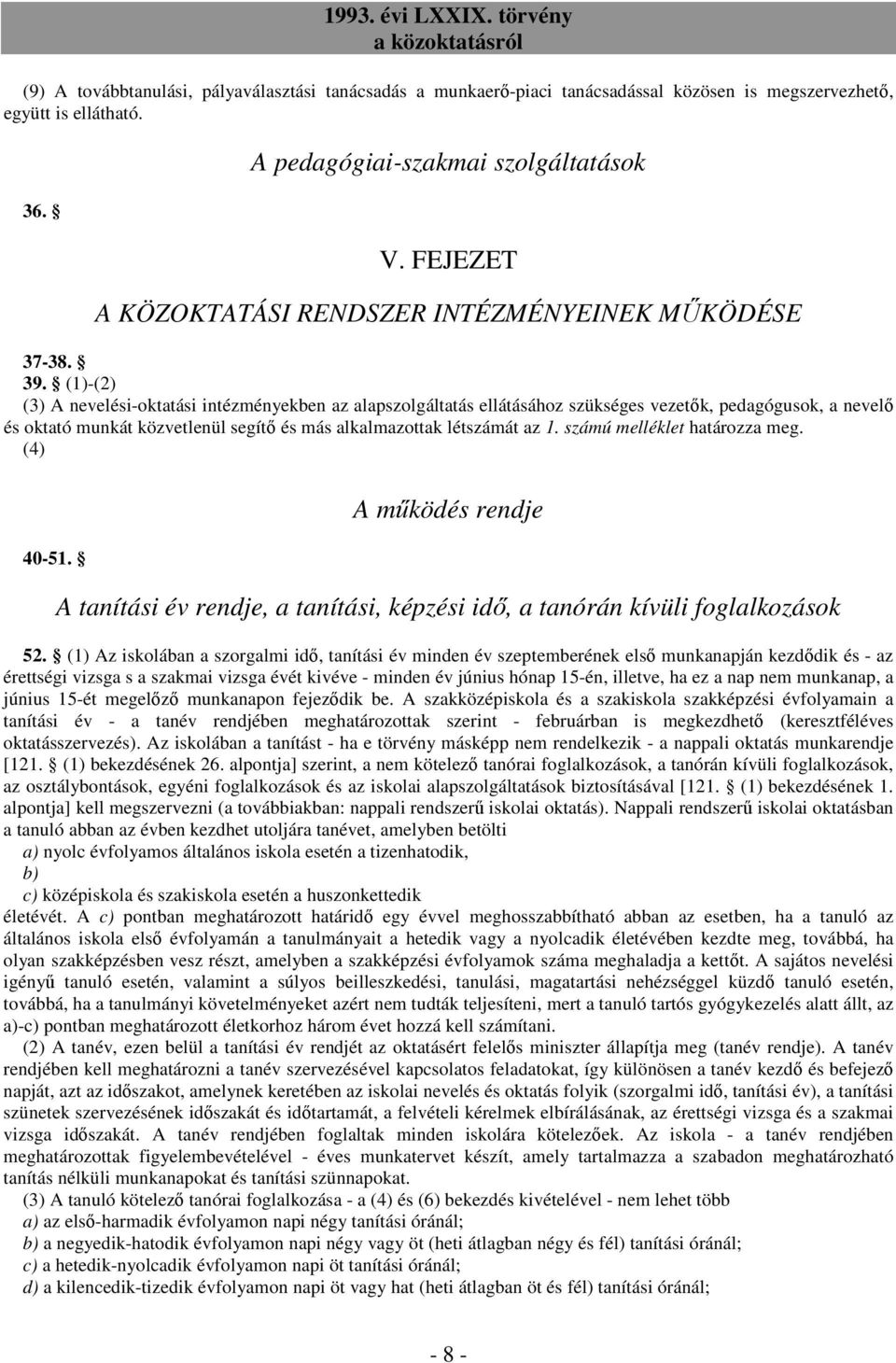 1993. évi LXXIX. törvény
a közoktatásról

(9) A továbbtanulási, pályaválasztási tanácsadás a munkaerő-piaci tanácsadással közösen is megszervezhető, együtt is ellátható.

A pedagógiai-szakmai szolgáltatások

36. §

V. FEJEZET

A KÖZOKTATÁSI RENDSZER INTÉZMÉNYEINEK MŰKÖDÉSE

37-38. §

39. § (1)-(2)

(3) A nevelési-oktatási intézményekben az alapszolgáltatás ellátásához szükséges vezetők, pedagógusok, a nevelő és oktató munkát közvetlenül segítő és más alkalmazottak létszámát az 1. számú melléklet határozza meg.

(4)

A működés rendje

40-51. §

A tanítási év rendje, a tanítási, képzési idő, a tanórán kívüli foglalkozások

52. § (1) Az iskolában a szorgalmi idő, tanítási év minden év szeptemberének első munkanapján kezdődik és - az érettségi vizsga s a szakmai vizsga évét kivéve - minden év június hónap 15-én, illetve, ha ez a nap nem munkanap, a június 15-ét megelőző munkanapon fejeződik be. A szakközépiskola és a szakiskola szakképzési évfolyamain a tanítási év - a tanév rendjében meghatározottak szerint - februárban is megkezdhető (keresztféléves oktatásszervezés). Az iskolában a tanítást - ha e törvény másképp nem rendelkezik - a nappali oktatás munkarendje [121. § (1) bekezdésének 26. alpontja] szerint, a nem kötelező tanórai foglalkozások, a tanórán kívüli foglalkozások, az osztálybontások, egyéni foglalkozások és az iskolai alapszolgáltatások biztosításával [121. § (1) bekezdésének 1. alpontja] kell megszervezni (a továbbiakban: nappali rendszerű iskolai oktatás). Nappali rendszerű iskolai oktatásban a tanuló abban az évben kezdhet utoljára tanévet, amelyben betölti

a) nyolc évfolyamos általános iskola esetén a tizenhatodik,

b)

c) középiskola és szakiskola esetén a huszonkettedik

életévét. A c) pontban meghatározott határidő egy évvel meghosszabbítható abban az esetben, ha a tanuló az általános iskola első évfolyamán a tanulmányait a hetedik vagy a nyolcadik életévében kezdte meg, továbbá, ha olyan szakképzésben vesz részt, amelyben a szakképzési évfolyamok száma meghaladja a kettőt. A sajátos nevelési igényű tanuló esetén, valamint a súlyos beilleszkedési, tanulási, magatartási nehézséggel küzdő tanuló esetén, továbbá, ha a tanulmányi követelményeket azért nem tudták teljesíteni, mert a tanuló tartós gyógykezelés alatt állt, az a)-c) pontban meghatározott életkorhoz három évet hozzá kell számítani.

(2) A tanév, ezen belül a tanítási év rendjét az oktatásért felelős miniszter állapítja meg (tanév rendje). A tanév rendjében kell meghatározni a tanév szervezésével kapcsolatos feladatokat, így különösen a tanév kezdő és befejező napját, azt az időszakot, amelynek keretében az iskolai nevelés és oktatás folyik (szorgalmi idő, tanítási év), a tanítási szünetek szervezésének időszakát és időtartamát, a felvételi kérelmek elbírálásának, az érettségi vizsga és a szakmai vizsga időszakát. A tanév rendjében foglaltak minden iskolára kötelezőek. Az iskola - a tanév rendjében meghatározottak figyelembevételével - éves munkatervet készít, amely tartalmazza a szabadon meghatározható tanítás nélküli munkanapokat és tanítási szünnapokat.

(3) A tanuló kötelező tanórai foglalkozása - a (4) és (6) bekezdés kivételével - nem lehet több

a) az első-harmadik évfolyamon napi négy tanítási óránál;

b) a negyedik-hatodik évfolyamon napi négy vagy öt (heti átlagban négy és fél) tanítási óránál;

c) a hetedik-nyolcadik évfolyamon napi öt tanítási óránál;

d) a kilencedik-tizedik évfolyamon napi öt vagy hat (heti átlagban öt és fél) tanítási óránál;

- 8 -